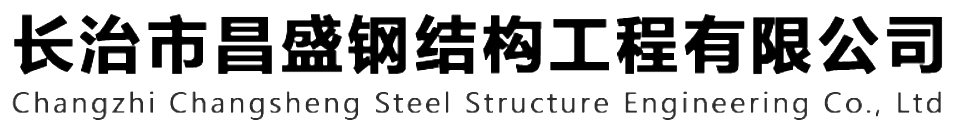 长治市昌盛钢结构工程有限公司
Changzhi Changsheng Steel Structure Engineering Co., Ltd